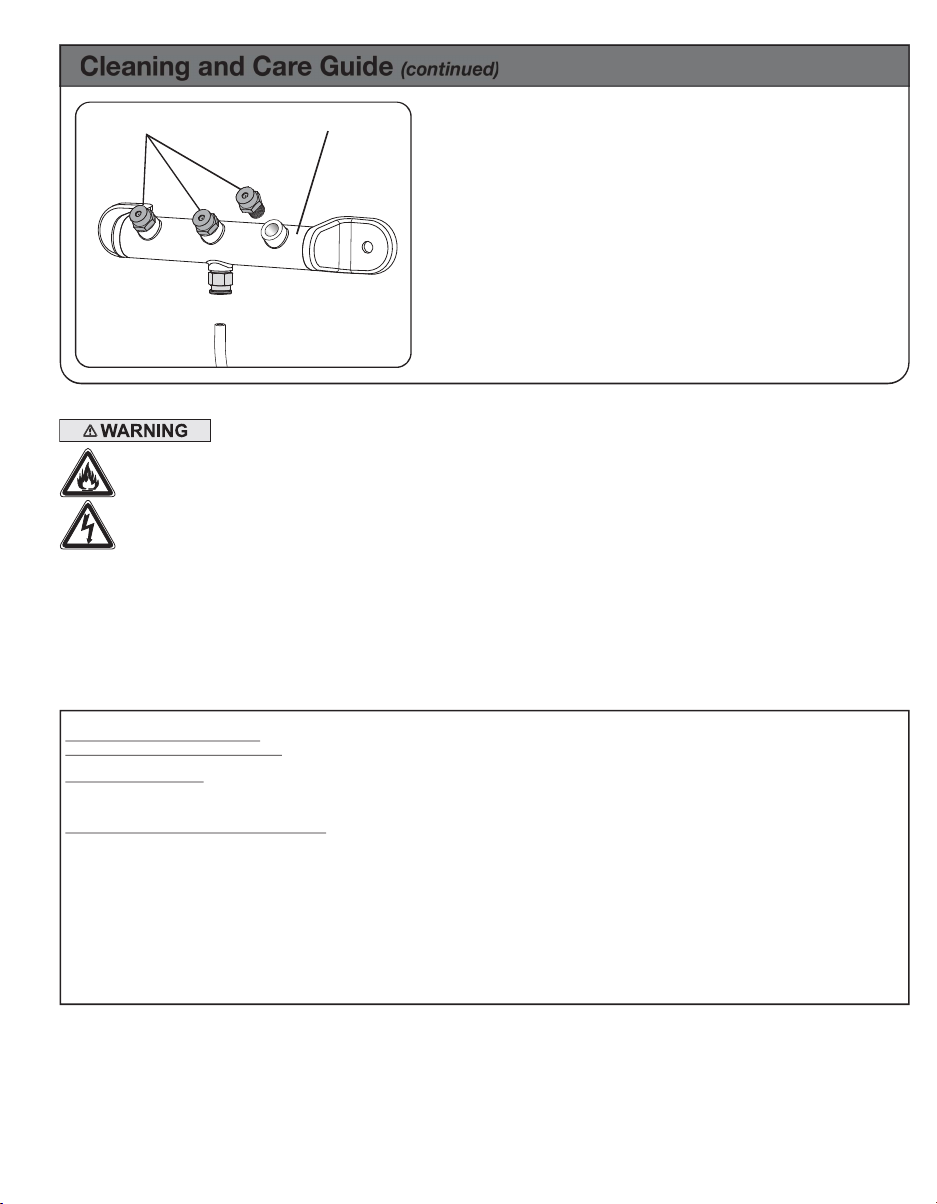 Cleaning and Care Guide (continued)

⚠ WARNING